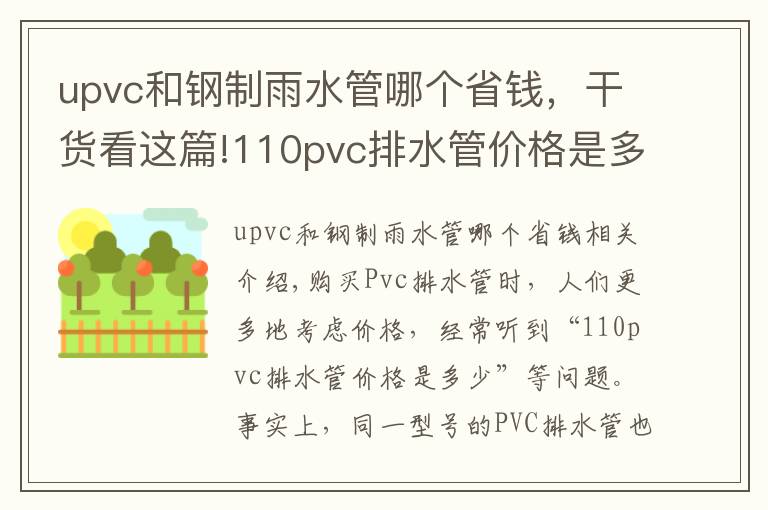 upvc和钢制雨水管哪个省钱，干货看这篇!110pvc排水管价格是多

upvc和钢制雨水管哪个省钱相关介绍，购买Pvc排水管时，人们更多地考虑价格，经常听到“110pvc排水管价格是多少”等问题。事实上，同一型号的PVC排水管也